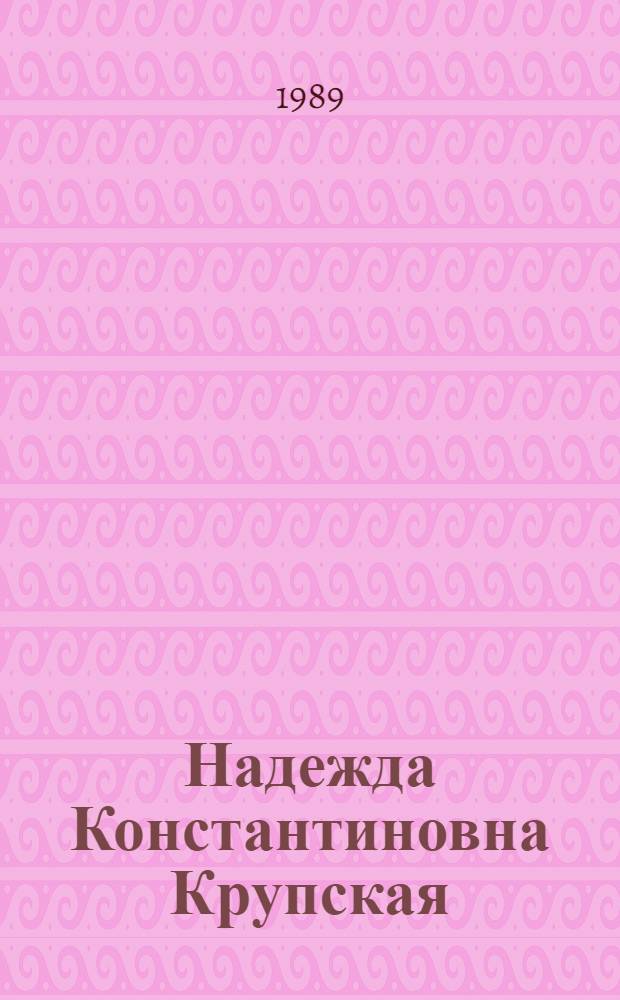 1989

Надежда Константиновна Крупская